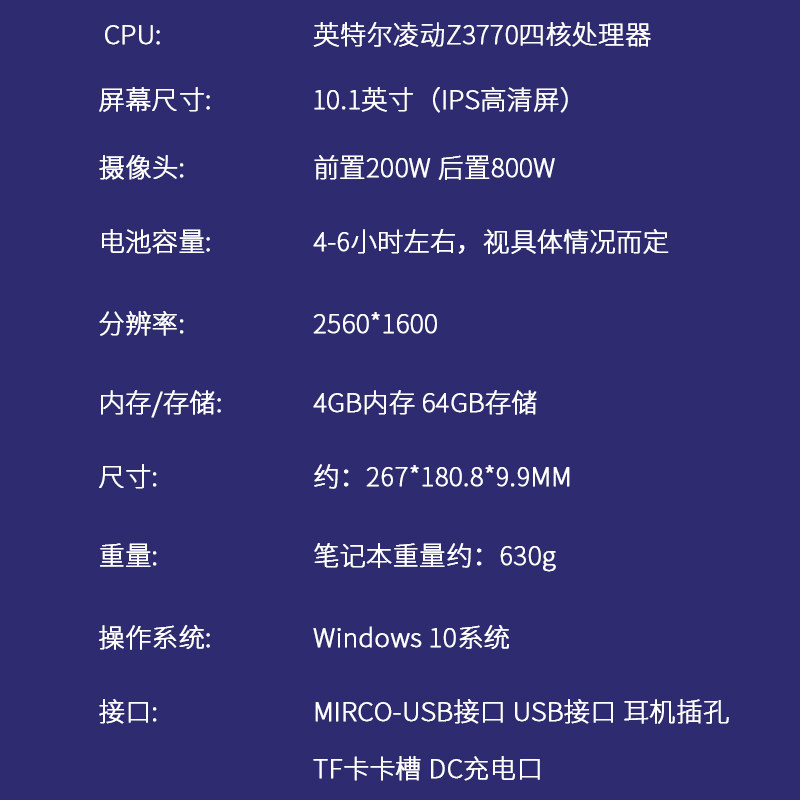 CPU: 英特尔凌动Z3770四核处理器

屏幕尺寸: 10.1英寸（IPS高清屏）

摄像头: 前置200W 后置800W

电池容量: 4-6小时左右，视具体情况而定

分辨率: 2560*1600

内存/存储: 4GB内存 64GB存储

尺寸: 约：267*180.8*9.9MM

重量: 笔记本重量约：630g

操作系统: Windows 10系统

接口: MIRCO-USB接口 USB接口 耳机插孔 TF卡卡槽 DC充电口